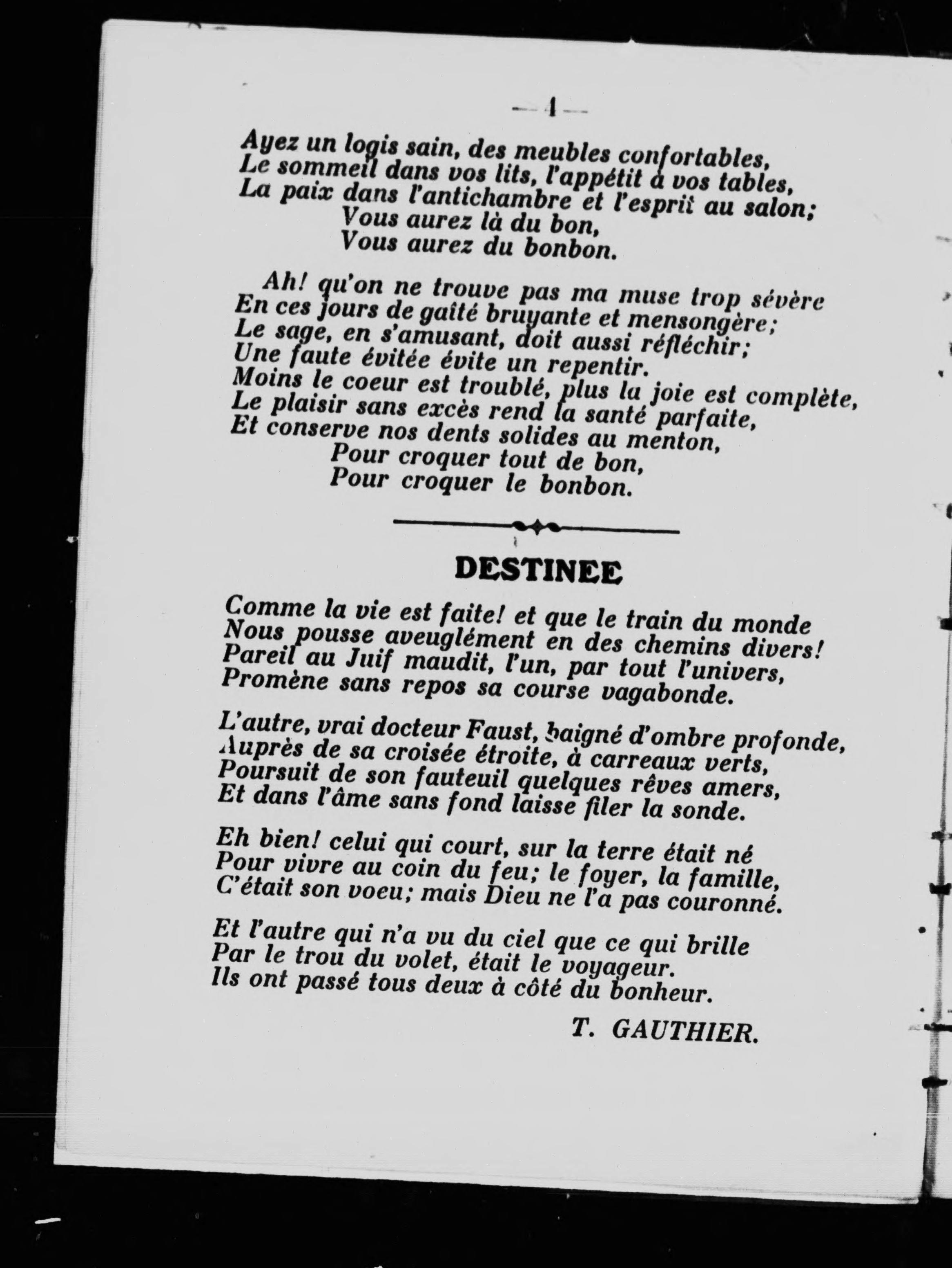 — 4 —

Ayez un logis sain, des meubles confortables,
Le sommeil dans vos lits, l'appétit à vos tables,
La paix dans l'antichambre et l'esprit au salon;
Vous aurez là du bon,
Vous aurez du bonbon.

Ah! qu'on ne trouve pas ma muse trop sévère
En ces jours de gaîté bruyante et mensongère;
Le sage, en s'amusant, doit aussi réfléchir;
Une faute évitée évite un repentir.
Moins le coeur est troublé, plus la joie est complète,
Le plaisir sans excès rend la santé parfaite,
Et conserve nos dents solides au menton,
Pour croquer tout de bon,
Pour croquer le bonbon.

DESTINEE

Comme la vie est faite! et que le train du monde
Nous pousse aveuglément en des chemins divers!
Pareil au Juif maudit, l'un, par tout l'univers,
Promène sans repos sa course vagabonde.

L'autre, vrai docteur Faust, baigné d'ombre profonde,
Auprès de sa croisée étroite, à carreaux verts,
Poursuit de son fauteuil quelques rêves amers,
Et dans l'âme sans fond laisse filer la sonde.

Eh bien! celui qui court, sur la terre était né
Pour vivre au coin du feu; le foyer, la famille,
C'était son voeu; mais Dieu ne l'a pas couronné.

Et l'autre qui n'a vu du ciel que ce qui brille
Par le trou du volet, était le voyageur.
Ils ont passé tous deux à côté du bonheur.

T. GAUTHIER.